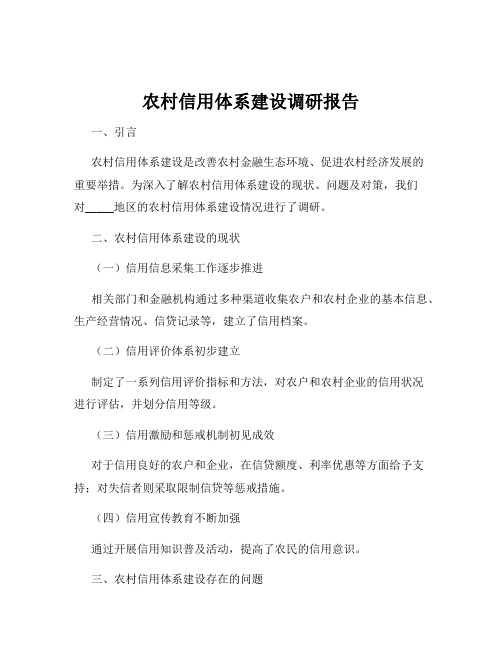 农村信用体系建设调研报告

一、引言

农村信用体系建设是改善农村金融生态环境、促进农村经济发展的重要举措。为深入了解农村信用体系建设的现状、问题及对策，我们对_____地区的农村信用体系建设情况进行了调研。

二、农村信用体系建设的现状

（一）信用信息采集工作逐步推进

相关部门和金融机构通过多种渠道收集农户和农村企业的基本信息、生产经营情况、信贷记录等，建立了信用档案。

（二）信用评价体系初步建立

制定了一系列信用评价指标和方法，对农户和农村企业的信用状况进行评估，并划分信用等级。

（三）信用激励和惩戒机制初见成效

对于信用良好的农户和企业，在信贷额度、利率优惠等方面给予支持；对失信者则采取限制信贷等惩戒措施。

（四）信用宣传教育不断加强

通过开展信用知识普及活动，提高了农民的信用意识。

三、农村信用体系建设存在的问题